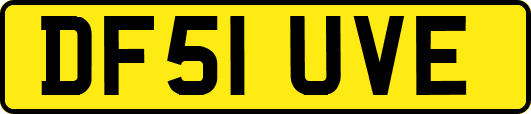 DF51 UVE